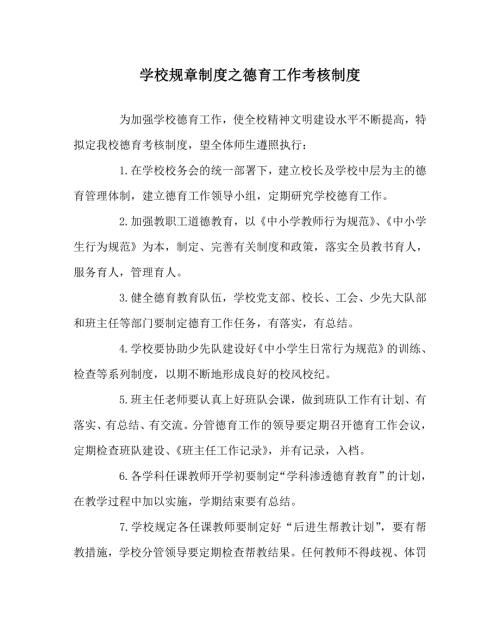 学校规章制度之德育工作考核制度

为加强学校德育工作，使全校精神文明建设水平不断提高，特拟定我校德育考核制度，望全体师生遵照执行：

1.在学校校务会的统一部署下，建立校长及学校中层为主的德育管理体制，建立德育工作领导小组，定期研究学校德育工作。

2.加强教职工道德教育，以《中小学教师行为规范》、《中小学生行为规范》为本，制定、完善有关制度和政策，落实全员教书育人，服务育人，管理育人。

3.健全德育教育队伍，学校党支部、校长、工会、少先大队部和班主任等部门要制定德育工作任务，有落实，有总结。

4.学校要协助少先队建设好《中小学生日常行为规范》的训练、检查等系列制度，以期不断地形成良好的校风校纪。

5.班主任老师要认真上好班队会课，做到班队工作有计划、有落实、有总结、有交流。分管德育工作的领导要定期召开德育工作会议，定期检查班队建设、《班主任工作记录》，并有记录，入档。

6.各学科任课教师开学初要制定“学科渗透德育教育”的计划，在教学过程中加以实施，学期结束要有总结。

7.学校规定各任课教师要制定好“后进生帮教计划”，要有帮教措施，学校分管领导要定期检查帮教结果。任何教师不得歧视、体罚